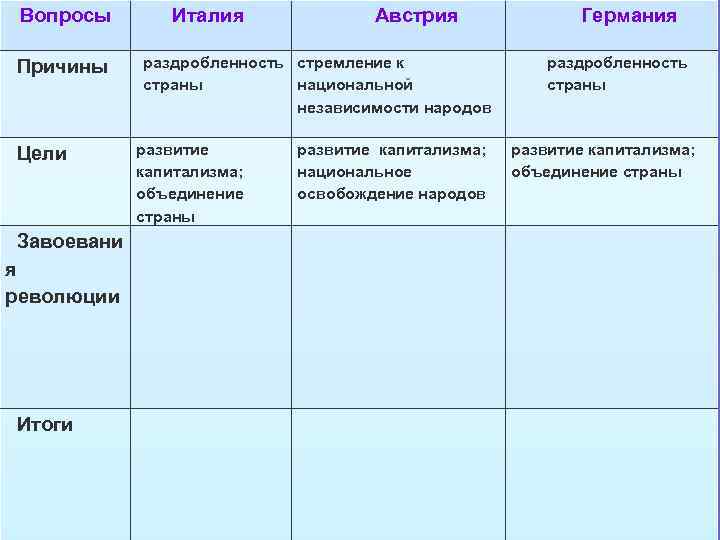 | Вопросы | Италия | Австрия | Германия |
|---|---|---|---|
| Причины | раздробленность страны | стремление к национальной независимости народов | раздробленность страны |
| Цели | развитие капитализма; объединение страны | развитие капитализма; национальное освобождение народов | развитие капитализма; объединение страны |
| Завоевания революции | | | |
| Итоги | | | |